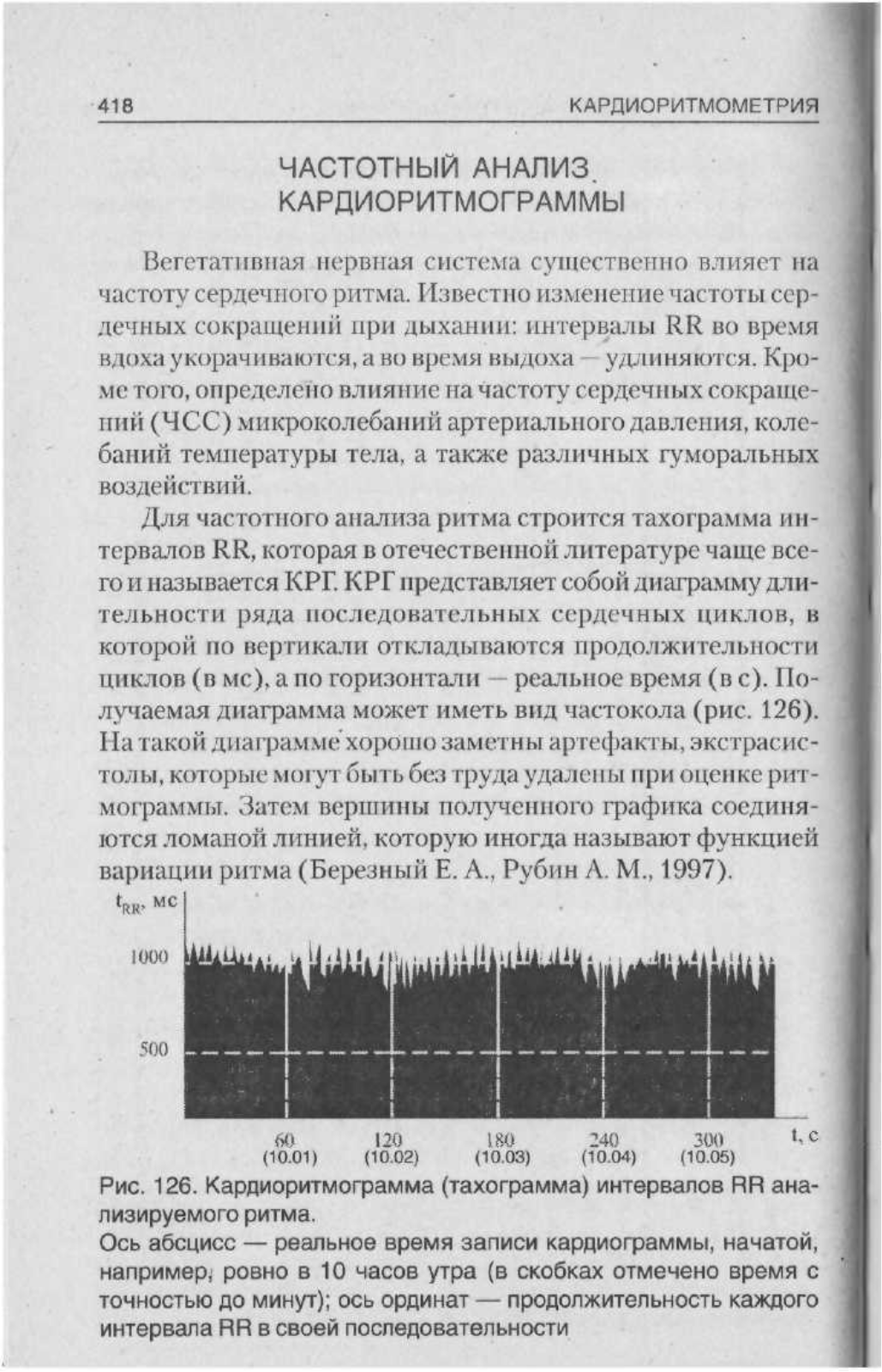 418 КАРДИОРИТМОМЕТРИЯ

ЧАСТОТНЫЙ АНАЛИЗ КАРДИОРИТМОГРАММЫ

Вегетативная нервная система существенно влияет на частоту сердечного ритма. Известно изменение частоты сердечных сокращений при дыхании: интервалы RR во время вдоха укорачиваются, а во время выдоха — удлиняются. Кроме того, определено влияние на частоту сердечных сокращений (ЧСС) микроколебаний артериального давления, колебаний температуры тела, а также различных гуморальных воздействий.

Для частотного анализа ритма строится тахограмма интервалов RR, которая в отечественной литературе чаще всего и называется КРГ. КРГ представляет собой диаграмму длительности ряда последовательных сердечных циклов, в которой по вертикали откладываются продолжительности циклов (в мс), а по горизонтали — реальное время (в с). Получаемая диаграмма может иметь вид частокола (рис. 126). На такой диаграмме хорошо заметны артефакты, экстрасистолы, которые могут быть без труда удалены при оценке ритмограммы. Затем вершины полученного графика соединяются ломаной линией, которую иногда называют функцией вариации ритма (Березный Е. А., Рубин А. М., 1997).

$t_{RR}$, мс
1000
500
60 (10.01) 120 (10.02) 180 (10.03) 240 (10.04) 300 (10.05) t, с

Рис. 126. Кардиоритмограмма (тахограмма) интервалов RR анализируемого ритма.
Ось абсцисс — реальное время записи кардиограммы, начатой, например, ровно в 10 часов утра (в скобках отмечено время с точностью до минут); ось ординат — продолжительность каждого интервала RR в своей последовательности